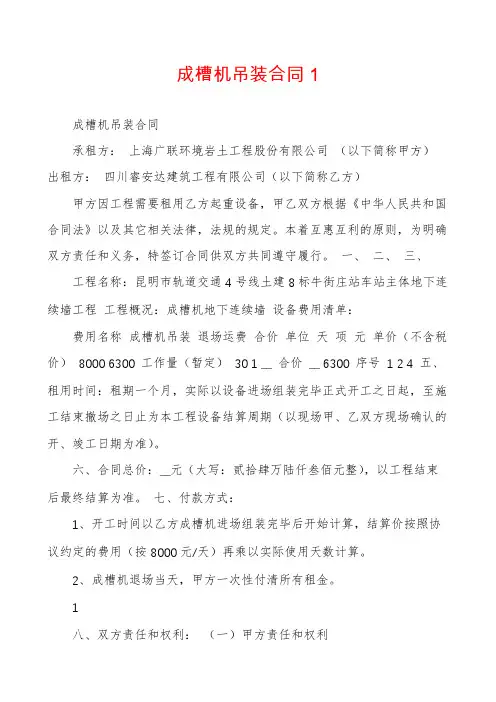 成槽机吊装合同 1

成槽机吊装合同

承租方： 上海广联环境岩土工程股份有限公司 （以下简称甲方） 出租方： 四川睿安达建筑工程有限公司（以下简称乙方）

甲方因工程需要租用乙方起重设备，甲乙双方根据《中华人民共和国合同法》以及其它相关法律，法规的规定。本着互惠互利的原则，为明确双方责任和义务，特签订合同供双方共同遵守履行。 一、 二、 三、

工程名称：昆明市轨道交通 4 号线土建 8 标牛街庄站车站主体地下连续墙工程 工程概况：成槽机地下连续墙 设备费用清单：

费用名称 成槽机吊装 退场运费 合价 单位 天 项 元 单价（不含税价） 8000 6300 工作量（暂定） 30 1 __ 合价 __ 6300 序号 1 2 4 五、租用时间：租期一个月，实际以设备进场组装完毕正式开工之日起，至施工结束撤场之日止为本工程设备结算周期（以现场甲、乙双方现场确认的开、竣工日期为准）。

六、合同总价：__元（大写：贰拾肆万陆仟叁佰元整），以工程结束后最终结算为准。 七、付款方式：

1、开工时间以乙方成槽机进场组装完毕后开始计算，结算价按照协议约定的费用（按 8000 元/天）再乘以实际使用天数计算。

2、成槽机退场当天，甲方一次性付清所有租金。

1

八、双方责任和权利： （一）甲方责任和权利